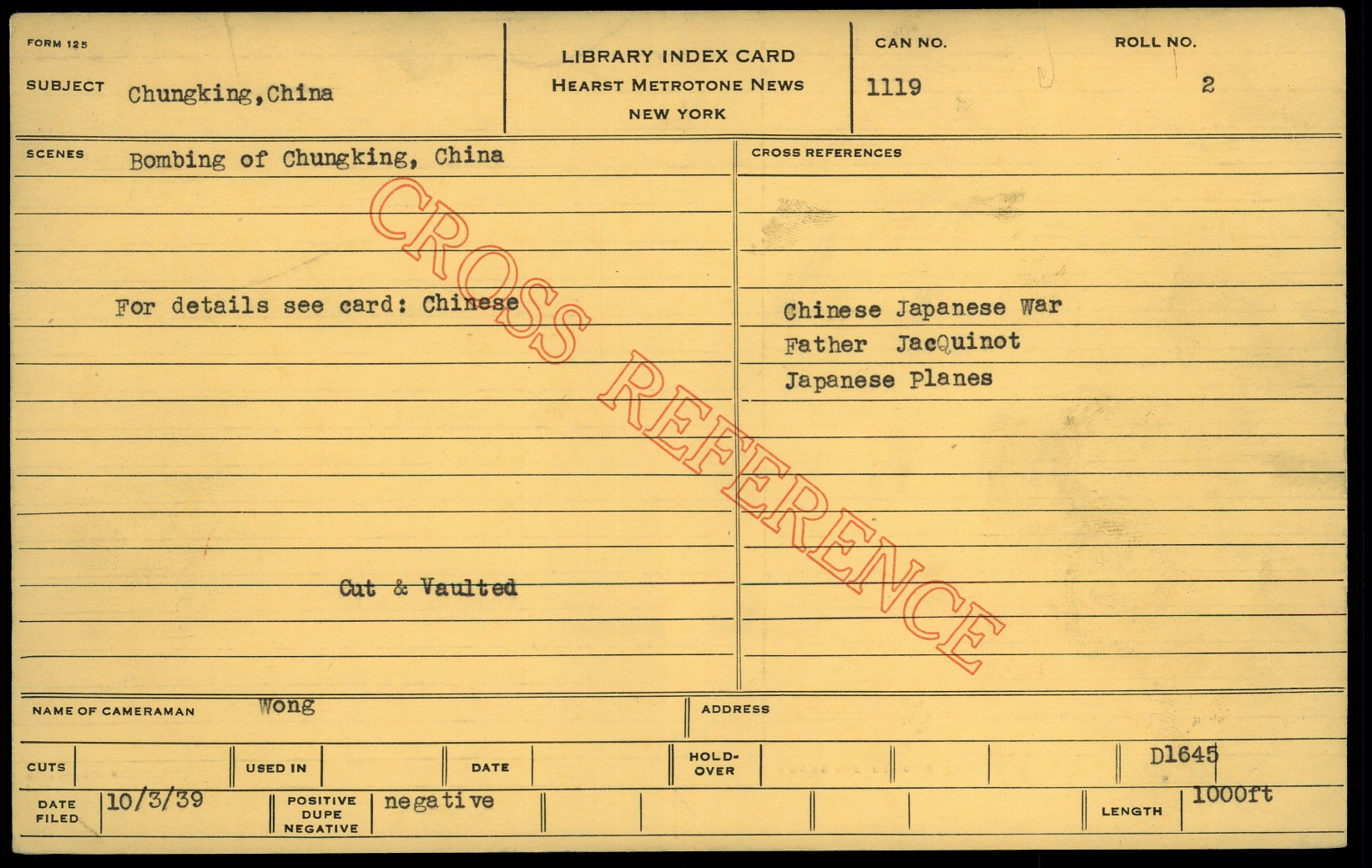 FORM 125

SUBJECT Chungking,China

LIBRARY INDEX CARD
HEARST METROTONE NEWS
NEW YORK

CAN NO. 1119

ROLL NO. 2

SCENES Bombing of Chungking, China

For details see card: Chinese

Cut & Vaulted

CROSS REFERENCES

Chinese Japanese War
Father JacQuinot
Japanese Planes

NAME OF CAMERAMAN Wong

ADDRESS

CUTS

USED IN

DATE

HOLD-OVER

D1645

DATE FILED 10/3/39

POSITIVE DUPE NEGATIVE negative

LENGTH 1000ft

CROSS REFERENCE